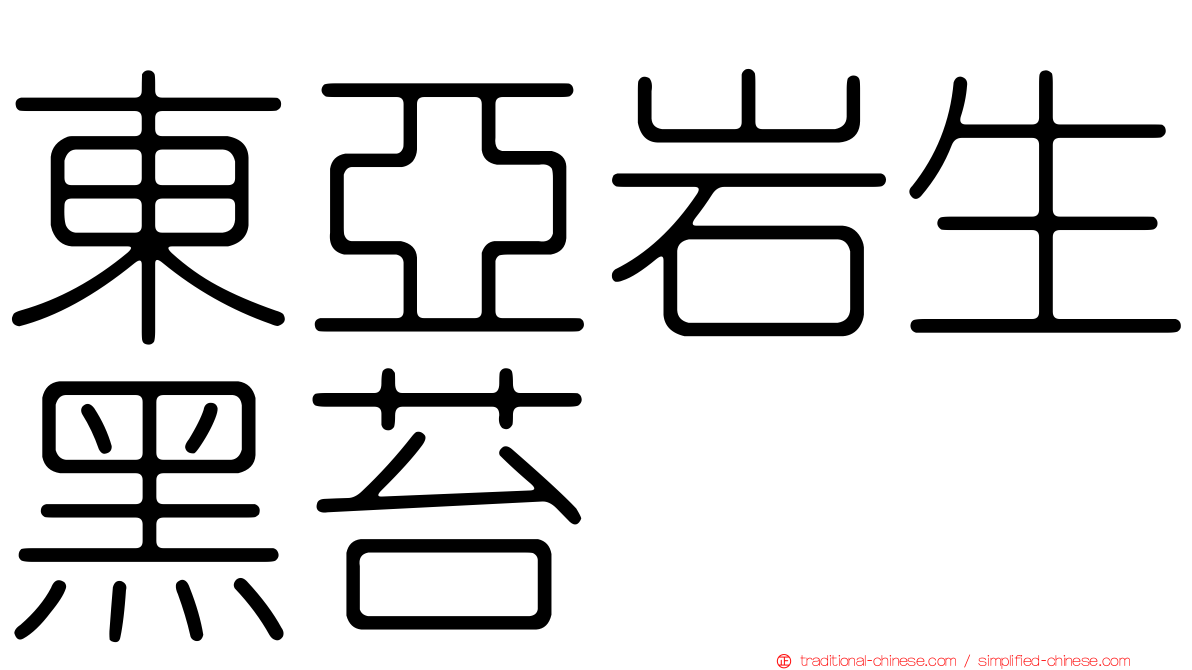 東亞岩生黑苔

traditional-chinese.com / simplified-chinese.com